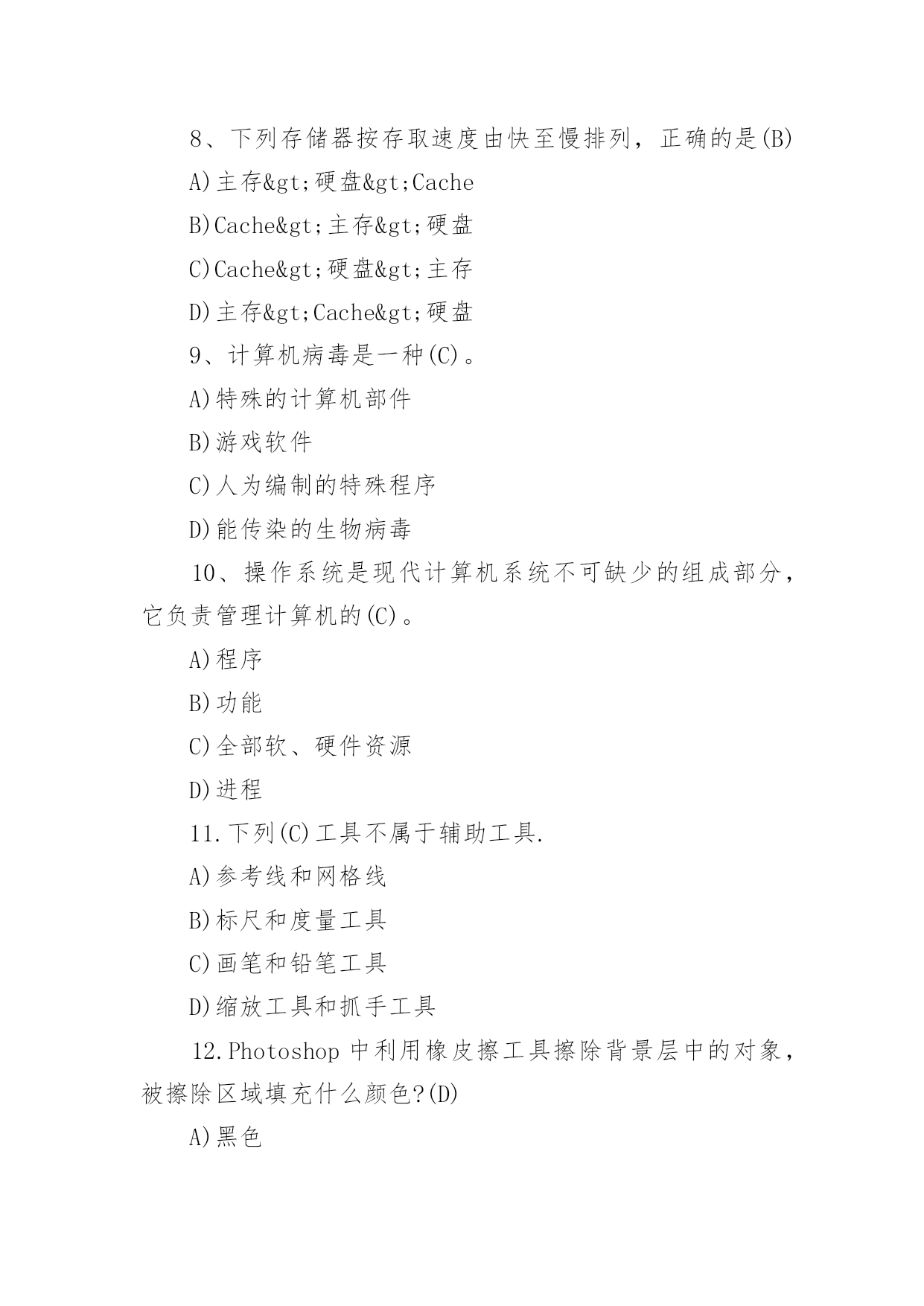 8、下列存储器按存取速度由快至慢排列，正确的是(B)

A)主存&gt;硬盘&gt;Cache

B)Cache&gt;主存&gt;硬盘

C)Cache&gt;硬盘&gt;主存

D)主存&gt;Cache&gt;硬盘

9、计算机病毒是一种(C)。

A)特殊的计算机部件

B)游戏软件

C)人为编制的特殊程序

D)能传染的生物病毒

10、操作系统是现代计算机系统不可缺少的组成部分，它负责管理计算机的(C)。

A)程序

B)功能

C)全部软、硬件资源

D)进程

11.下列(C)工具不属于辅助工具.

A)参考线和网格线

B)标尺和度量工具

C)画笔和铅笔工具

D)缩放工具和抓手工具

12.Photoshop 中利用橡皮擦工具擦除背景层中的对象，被擦除区域填充什么颜色?(D)

A)黑色